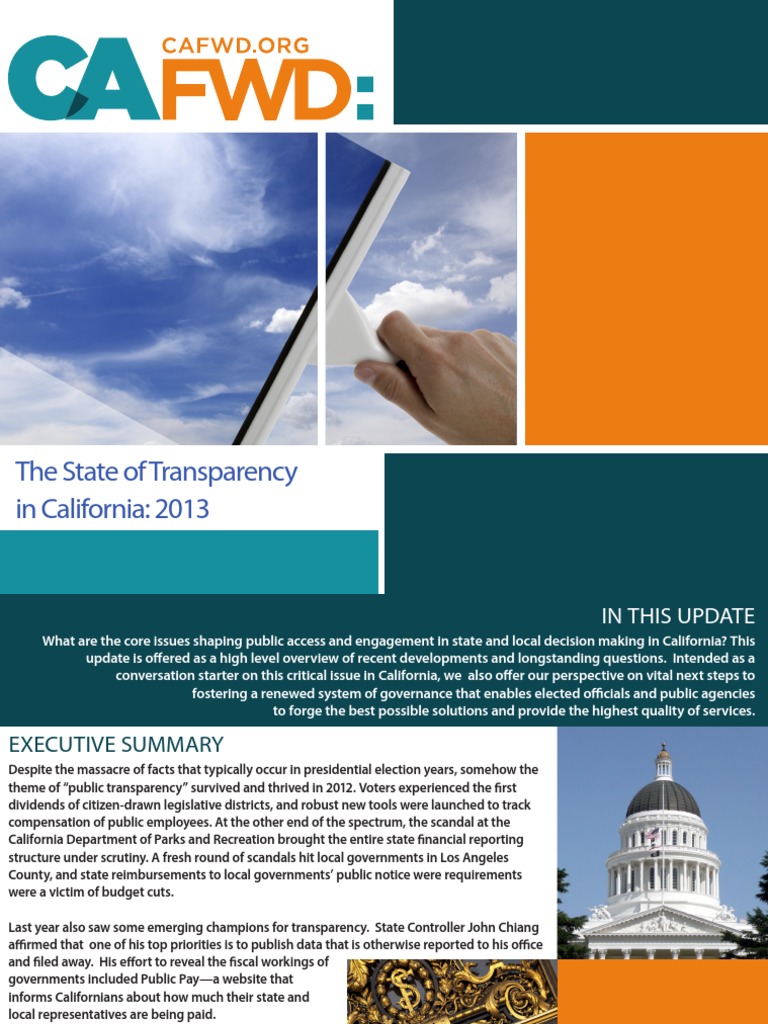 CAFWD.ORG
CAFWD:

The State of Transparency in California: 2013

IN THIS UPDATE
What are the core issues shaping public access and engagement in state and local decision making in California? This update is offered as a high level overview of recent developments and longstanding questions. Intended as a conversation starter on this critical issue in California, we also offer our perspective on vital next steps to fostering a renewed system of governance that enables elected officials and public agencies to forge the best possible solutions and provide the highest quality of services.

EXECUTIVE SUMMARY
Despite the massacre of facts that typically occur in presidential election years, somehow the theme of "public transparency" survived and thrived in 2012. Voters experienced the first dividends of citizen-drawn legislative districts, and robust new tools were launched to track compensation of public employees. At the other end of the spectrum, the scandal at the California Department of Parks and Recreation brought the entire state financial reporting structure under scrutiny. A fresh round of scandals hit local governments in Los Angeles County, and state reimbursements to local governments' public notice were requirements were a victim of budget cuts.

Last year also saw some emerging champions for transparency. State Controller John Chiang affirmed that one of his top priorities is to publish data that is otherwise reported to his office and filed away. His effort to reveal the fiscal workings of governments included Public Pay—a website that informs Californians about how much their state and local representatives are being paid.